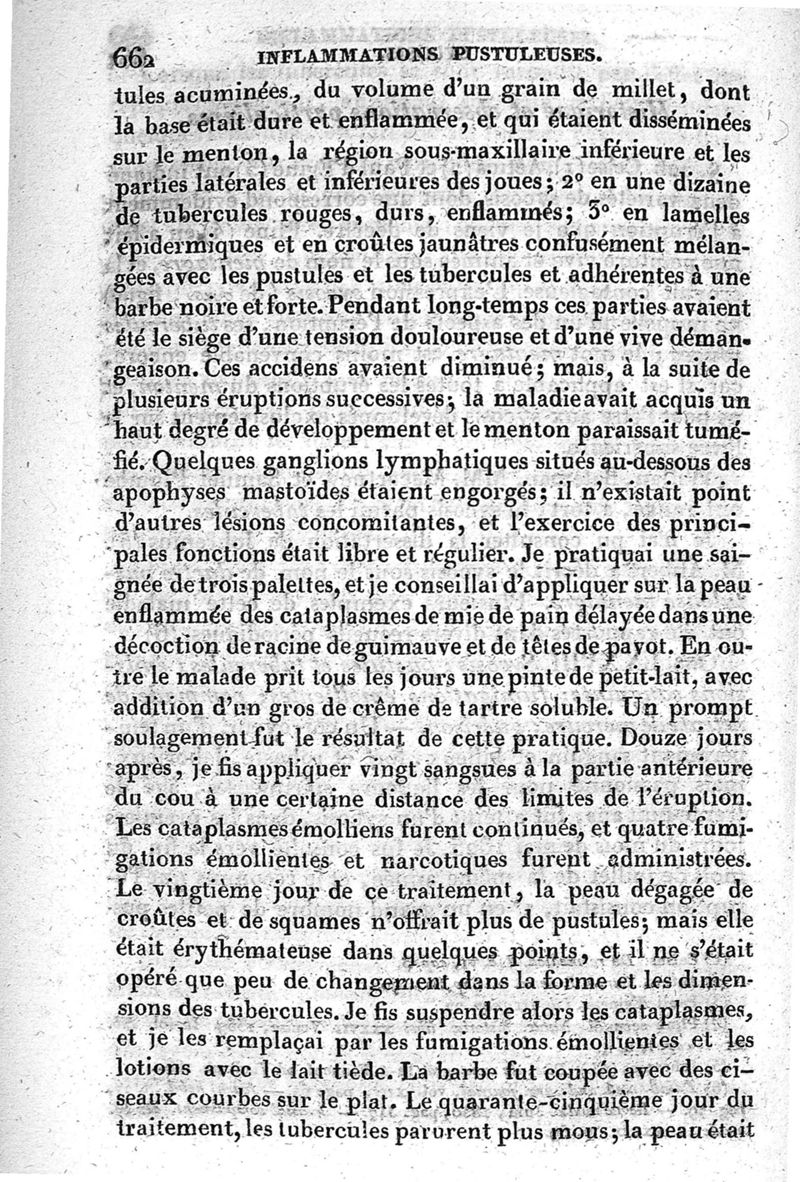 662 INFLAMMATIONS PUSTULEUSES.

tules acuminées, du volume d'un grain de millet, dont la base était dure et enflammée, et qui étaient disséminées sur le menton, la région sous-maxillaire inférieure et les parties latérales et inférieures des joues; 2° en une dizaine de tubercules rouges, durs, enflammés; 3° en lamelles épidermiques et en croûtes jaunâtres confusément mélangées avec les pustules et les tubercules et adhérentes à une barbe noire et forte. Pendant long-temps ces parties avaient été le siège d'une tension douloureuse et d'une vive démangeaison. Ces accidens avaient diminué; mais, à la suite de plusieurs éruptions successives, la maladie avait acquis un haut degré de développement et le menton paraissait tuméfié. Quelques ganglions lymphatiques situés au-dessous des apophyses mastoïdes étaient engorgés; il n'existait point d'autres lésions concomitantes, et l'exercice des principales fonctions était libre et régulier. Je pratiquai une saignée de trois palettes, et je conseillai d'appliquer sur la peau enflammée des cataplasmes de mie de pain délayée dans une décoction de racine de guimauve et de têtes de pavot. En outre le malade prit tous les jours une pinte de petit-lait, avec addition d'un gros de crême de tartre soluble. Un prompt soulagement fut le résultat de cette pratique. Douze jours après, je fis appliquer vingt sangsues à la partie antérieure du cou à une certaine distance des limites de l'éruption. Les cataplasmes émolliens furent continués, et quatre fumigations émollientes et narcotiques furent administrées. Le vingtième jour de ce traitement, la peau dégagée de croûtes et de squames n'offrait plus de pustules; mais elle était érythémateuse dans quelques points, et il ne s'était opéré que peu de changement dans la forme et les dimensions des tubercules. Je fis suspendre alors les cataplasmes, et je les remplaçai par les fumigations émollientes et les lotions avec le lait tiède. La barbe fut coupée avec des ciseaux courbes sur le plat. Le quarante-cinquième jour du traitement, les tubercules parurent plus mous; la peau était